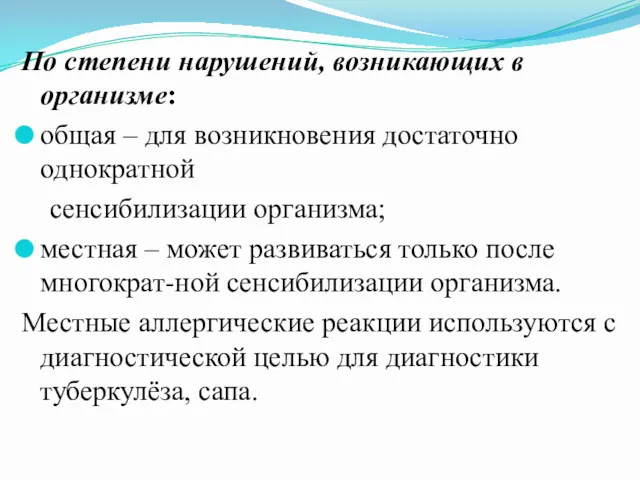 По степени нарушений, возникающих в организме:

общая – для возникновения достаточно однократной сенсибилизации организма;

местная – может развиваться только после многократ-ной сенсибилизации организма.

Местные аллергические реакции используются с диагностической целью для диагностики туберкулёза, сапа.